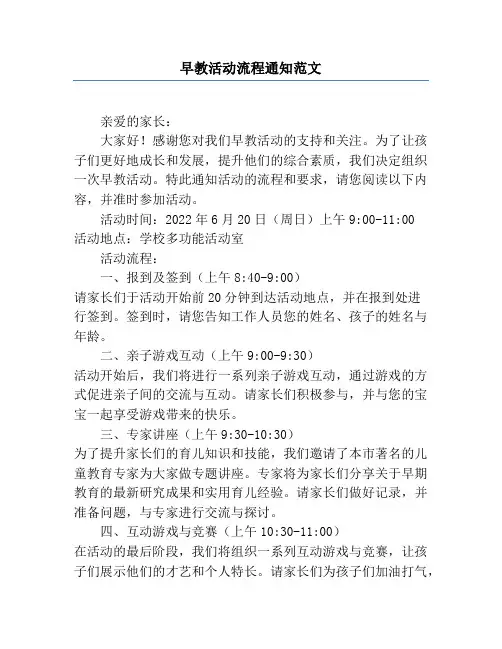 早教活动流程通知范文

亲爱的家长：

大家好！感谢您对我们早教活动的支持和关注。为了让孩子们更好地成长和发展，提升他们的综合素质，我们决定组织一次早教活动。特此通知活动的流程和要求，请您阅读以下内容，并准时参加活动。

活动时间：2022 年 6 月 20 日（周日）上午 9:00-11:00
活动地点：学校多功能活动室

活动流程：

一、报到及签到（上午 8:40-9:00）
请家长们于活动开始前 20 分钟到达活动地点，并在报到处进行签到。签到时，请您告知工作人员您的姓名、孩子的姓名与年龄。

二、亲子游戏互动（上午 9:00-9:30）
活动开始后，我们将进行一系列亲子游戏互动，通过游戏的方式促进亲子间的交流与互动。请家长们积极参与，并与您的宝宝一起享受游戏带来的快乐。

三、专家讲座（上午 9:30-10:30）
为了提升家长们的育儿知识和技能，我们邀请了本市著名的儿童教育专家为大家做专题讲座。专家将为家长们分享关于早期教育的最新研究成果和实用育儿经验。请家长们做好记录，并准备问题，与专家进行交流与探讨。

四、互动游戏与竞赛（上午 10:30-11:00）
在活动的最后阶段，我们将组织一系列互动游戏与竞赛，让孩子们展示他们的才艺和个人特长。请家长们为孩子们加油打气，